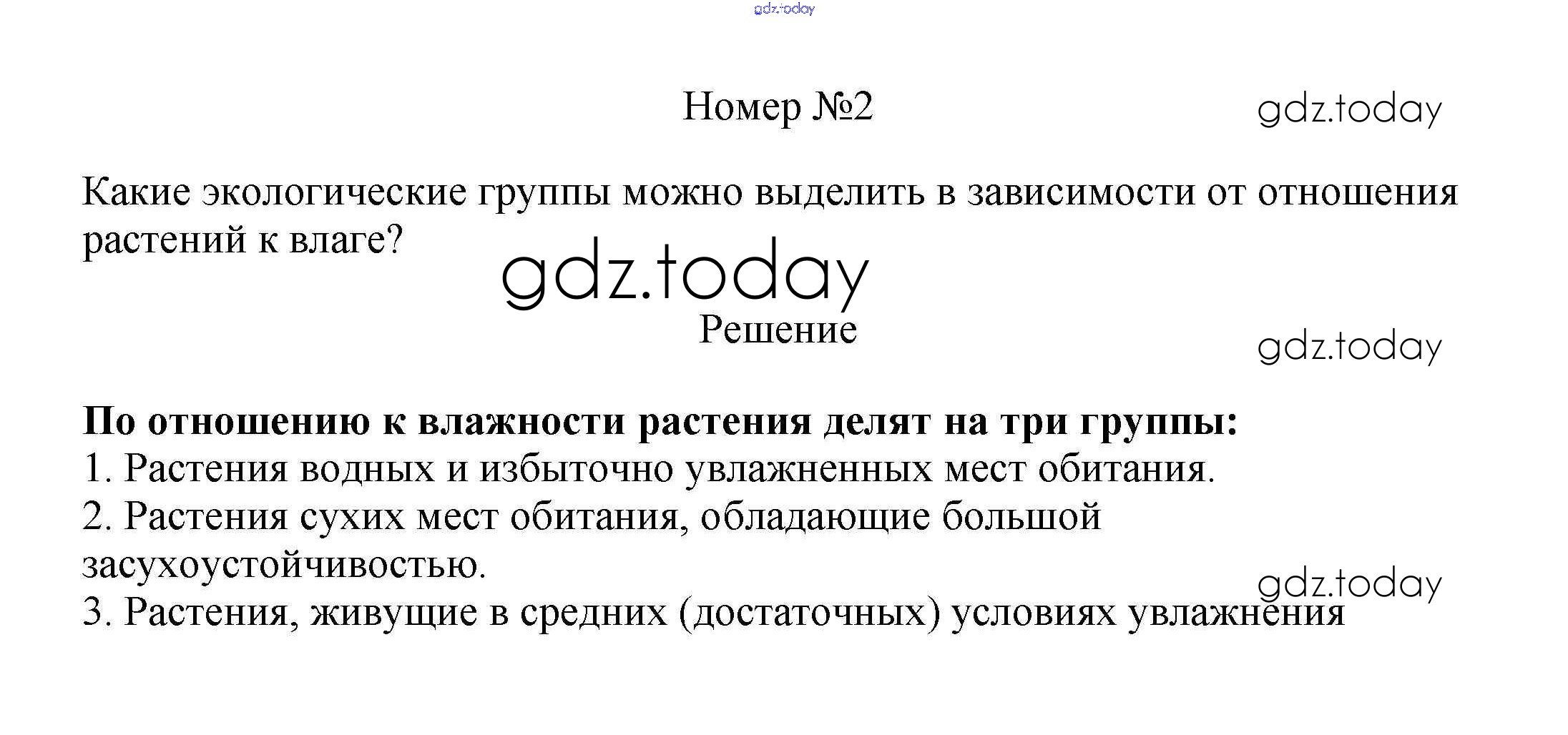 gdz.today

Номер №2

gdz.today

Какие экологические группы можно выделить в зависимости от отношения растений к влаге?

gdz.today

Решение

gdz.today

**По отношению к влажности растения делят на три группы:**
1. Растения водных и избыточно увлажненных мест обитания.
2. Растения сухих мест обитания, обладающие большой засухоустойчивостью.

gdz.today

3. Растения, живущие в средних (достаточных) условиях увлажнения